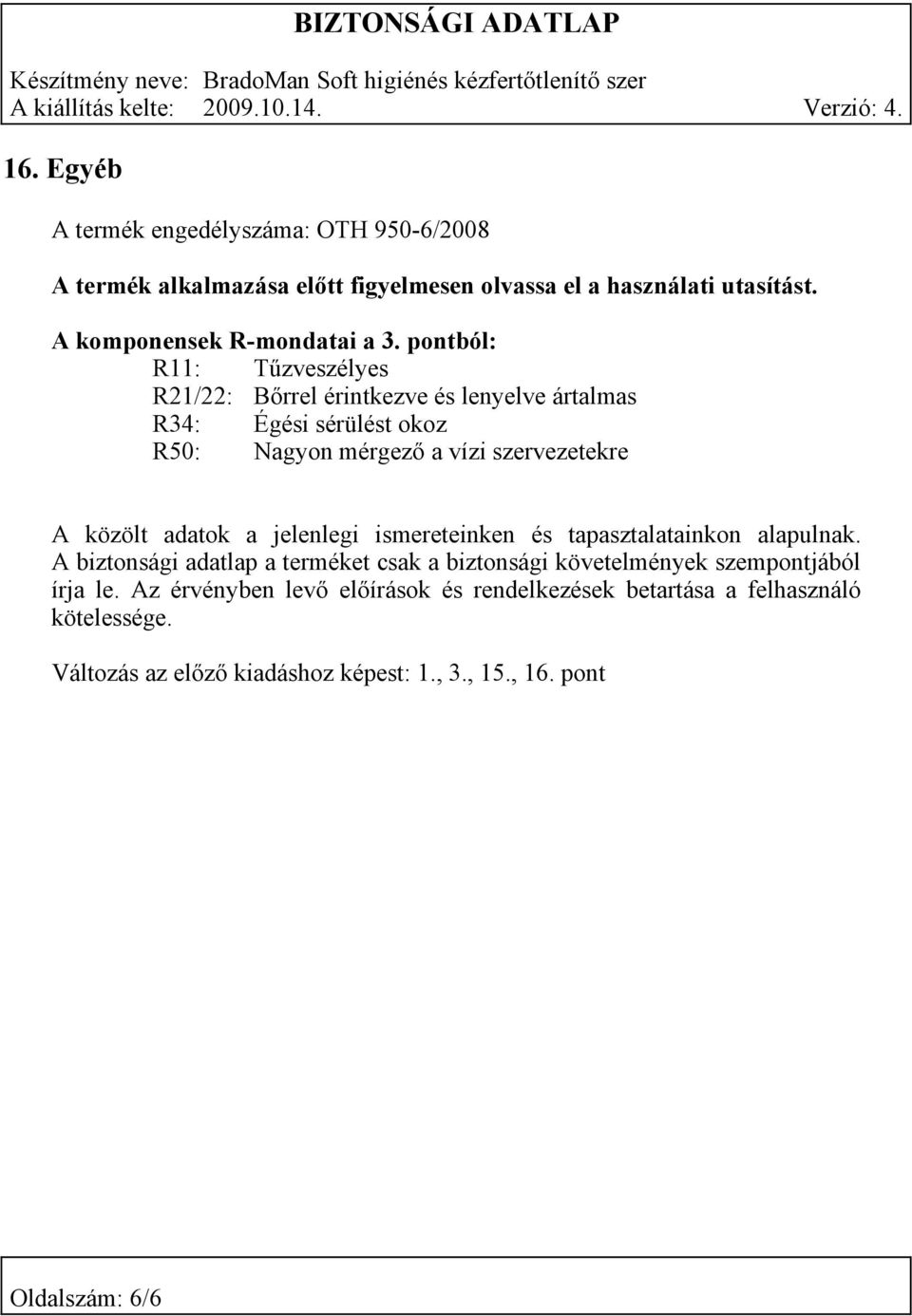 BIZTONSÁGI ADATLAP

Készítmény neve: BradoMan Soft higiénés kézfertőtlenítő szer
A kiállítás kelte: 2009.10.14. Verzió: 4.

16. Egyéb

A termék engedélyszáma: OTH 950-6/2008

A termék alkalmazása előtt figyelmesen olvassa el a használati utasítást.

A komponensek R-mondatai a 3. pontból:
R11: Tűzveszélyes
R21/22: Bőrrel érintkezve és lenyelve ártalmas
R34: Égési sérülést okoz
R50: Nagyon mérgező a vízi szervezetekre

A közölt adatok a jelenlegi ismereteinken és tapasztalatainkon alapulnak. A biztonsági adatlap a terméket csak a biztonsági követelmények szempontjából írja le. Az érvényben levő előírások és rendelkezések betartása a felhasználó kötelessége.

Változás az előző kiadáshoz képest: 1., 3., 15., 16. pont

Oldalszám: 6/6